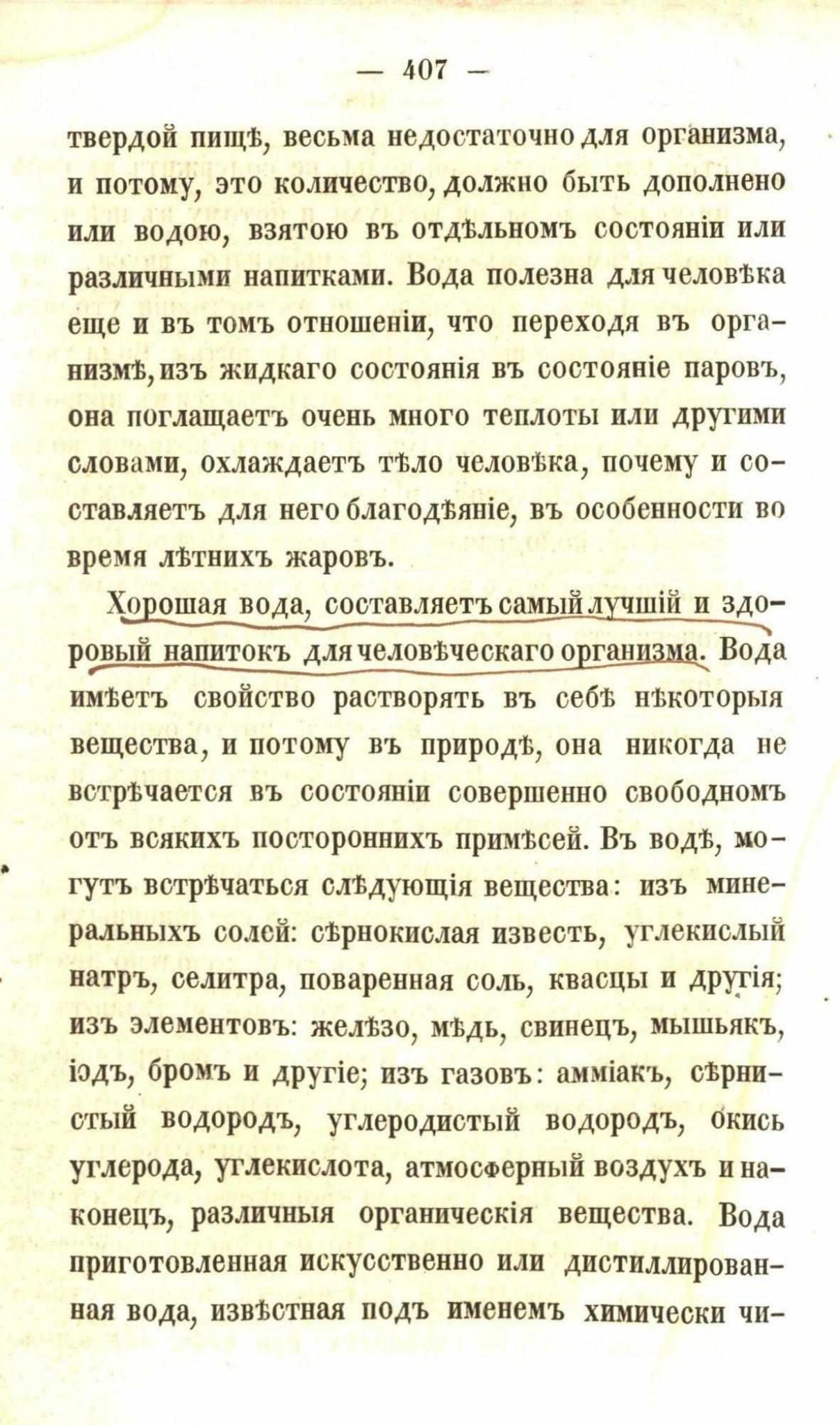 — 407 —

твердой пищѣ, весьма недостаточно для организма, и потому, это количество, должно быть дополнено или водою, взятою въ отдѣльномъ состояніи или различными напитками. Вода полезна для человѣка еще и въ томъ отношеніи, что переходя въ организмѣ, изъ жидкаго состоянія въ состояніе паровъ, она поглащаетъ очень много теплоты или другими словами, охлаждаетъ тѣло человѣка, почему и составляетъ для него благодѣяніе, въ особенности во время лѣтнихъ жаровъ.

Хорошая вода, составляетъ самый лучшій и здоровый напитокъ для человѣческаго организма. Вода имѣетъ свойство растворять въ себѣ нѣкоторыя вещества, и потому въ природѣ, она никогда не встрѣчается въ состояніи совершенно свободномъ отъ всякихъ постороннихъ примѣсей. Въ водѣ, могутъ встрѣчаться слѣдующія вещества: изъ минеральныхъ солей: сѣрнокислая известь, углекислый натръ, селитра, поваренная соль, квасцы и другія; изъ элементовъ: желѣзо, мѣдь, свинецъ, мышьякъ, іодъ, бромъ и другіе; изъ газовъ: амміакъ, сѣрнистый водородъ, углеродистый водородъ, окись углерода, углекислота, атмосферный воздухъ и наконецъ, различныя органическія вещества. Вода приготовленная искусственно или дистиллированная вода, извѣстная подъ именемъ химически чи-